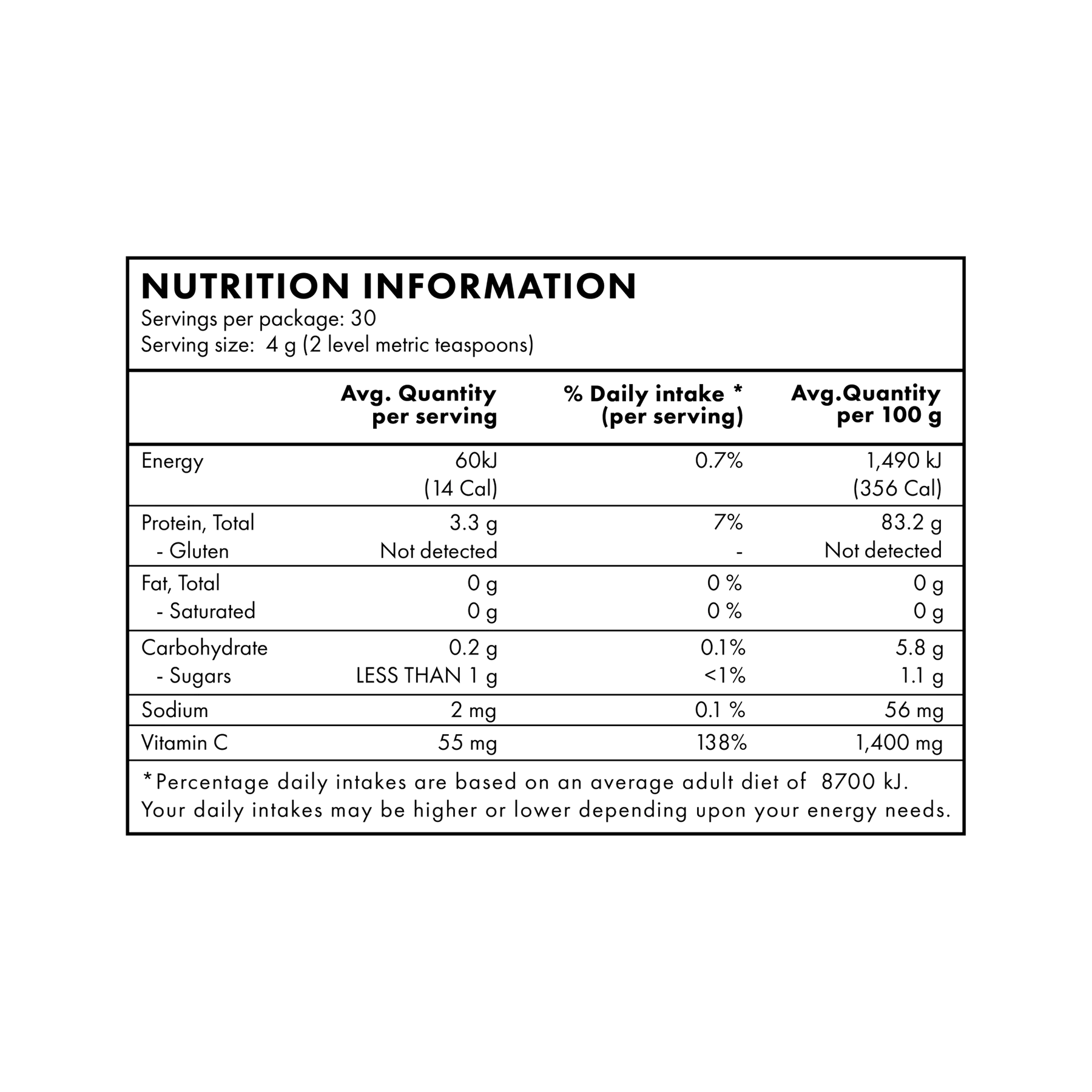 NUTRITION INFORMATION
Servings per package: 30
Serving size: 4 g (2 level metric teaspoons)

| | Avg. Quantity per serving | % Daily intake * (per serving) | Avg.Quantity per 100 g |
|---|---|---|---|
| Energy | 60kJ (14 Cal) | 0.7% | 1,490 kJ (356 Cal) |
| Protein, Total | 3.3 g | 7% | 83.2 g |
| - Gluten | Not detected | - | Not detected |
| Fat, Total | 0 g | 0 % | 0 g |
| - Saturated | 0 g | 0 % | 0 g |
| Carbohydrate | 0.2 g | 0.1% | 5.8 g |
| - Sugars | LESS THAN 1 g | <1% | 1.1 g |
| Sodium | 2 mg | 0.1 % | 56 mg |
| Vitamin C | 55 mg | 138% | 1,400 mg |

*Percentage daily intakes are based on an average adult diet of 8700 kJ. Your daily intakes may be higher or lower depending upon your energy needs.